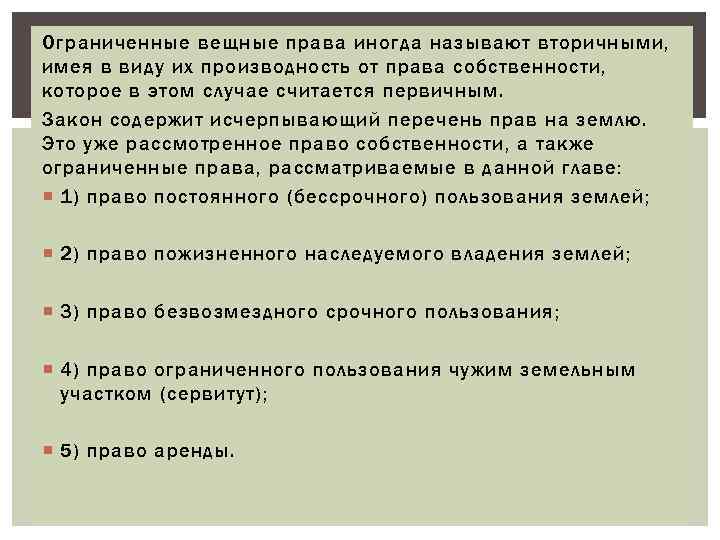 Ограниченные вещные права иногда называют вторичными, имея в виду их производность от права собственности, которое в этом случае считается первичным.

Закон содержит исчерпывающий перечень прав на землю. Это уже рассмотренное право собственности, а также ограниченные права, рассматриваемые в данной главе:

1) право постоянного (бессрочного) пользования землей;

2) право пожизненного наследуемого владения землей;

3) право безвозмездного срочного пользования;

4) право ограниченного пользования чужим земельным участком (сервитут);

5) право аренды.